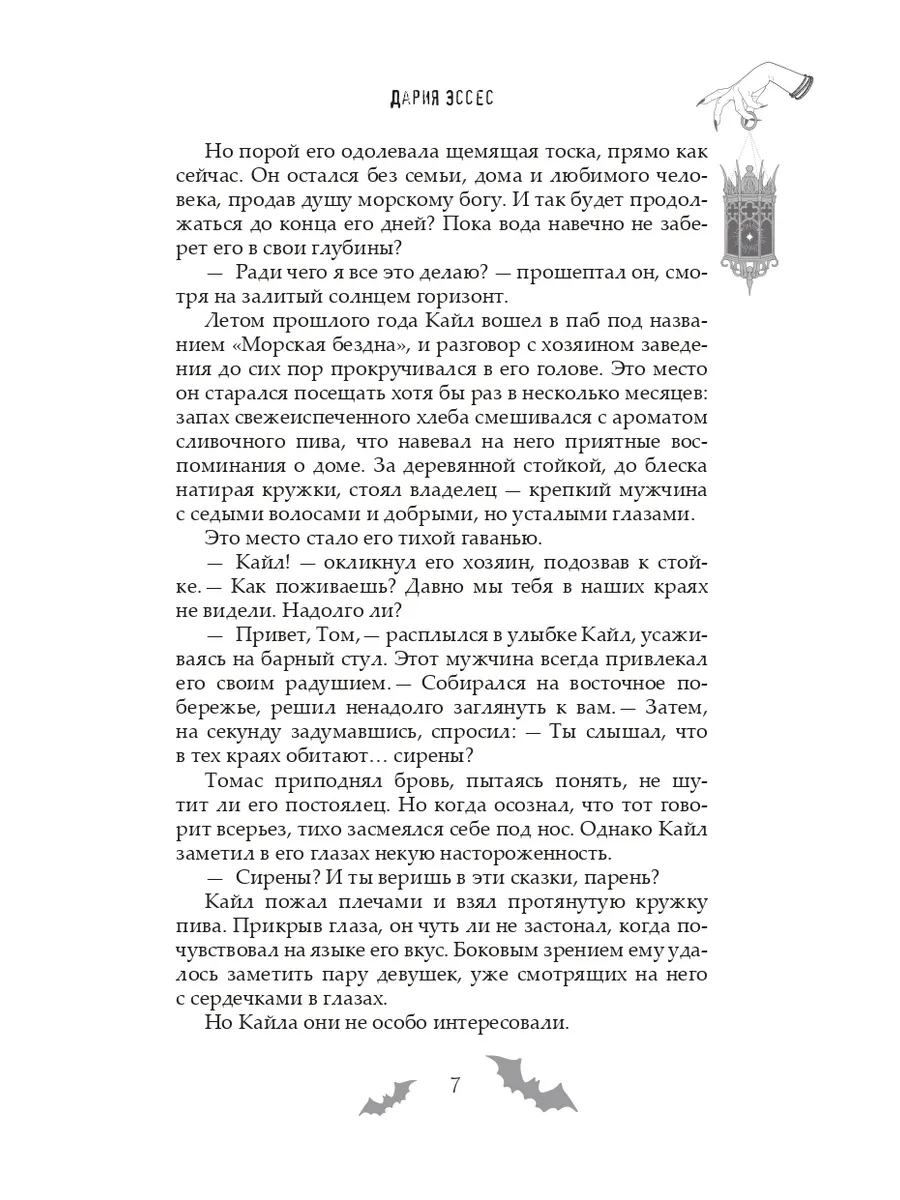 ДАРИЯ ЭССЕС

Но порой его одолевала щемящая тоска, прямо как сейчас. Он остался без семьи, дома и любимого человека, продав душу морскому богу. И так будет продолжаться до конца его дней? Пока вода навечно не заберет его в свои глубины?

— Ради чего я все это делаю? — прошептал он, смотря на залитый солнцем горизонт.

Летом прошлого года Кайл вошел в паб под названием «Морская бездна», и разговор с хозяином заведения до сих пор прокручивался в его голове. Это место он старался посещать хотя бы раз в несколько месяцев: запах свежеиспеченного хлеба смешивался с ароматом сливочного пива, что навевал на него приятные воспоминания о доме. За деревянной стойкой, до блеска натирая кружки, стоял владелец — крепкий мужчина с седыми волосами и добрыми, но усталыми глазами. Это место стало его тихой гаванью.

— Кайл! — окликнул его хозяин, подозвав к стойке. — Как поживаешь? Давно мы тебя в наших краях не видели. Надолго ли?

— Привет, Том, — расплылся в улыбке Кайл, усаживаясь на барный стул. Этот мужчина всегда привлекал его своим радушием. — Собирался на восточное побережье, решил ненадолго заглянуть к вам. — Затем, на секунду задумавшись, спросил: — Ты слышал, что в тех краях обитают… сирены?

Томас приподнял бровь, пытаясь понять, не шутит ли его постоялец. Но когда осознал, что тот говорит всерьез, тихо засмеялся себе под нос. Однако Кайл заметил в его глазах некую настороженность.

— Сирены? И ты веришь в эти сказки, парень?

Кайл пожал плечами и взял протянутую кружку пива. Прикрыв глаза, он чуть ли не застонал, когда почувствовал на языке его вкус. Боковым зрением ему удалось заметить пару девушек, уже смотрящих на него с сердечками в глазах.

Но Кайла они не особо интересовали.

7